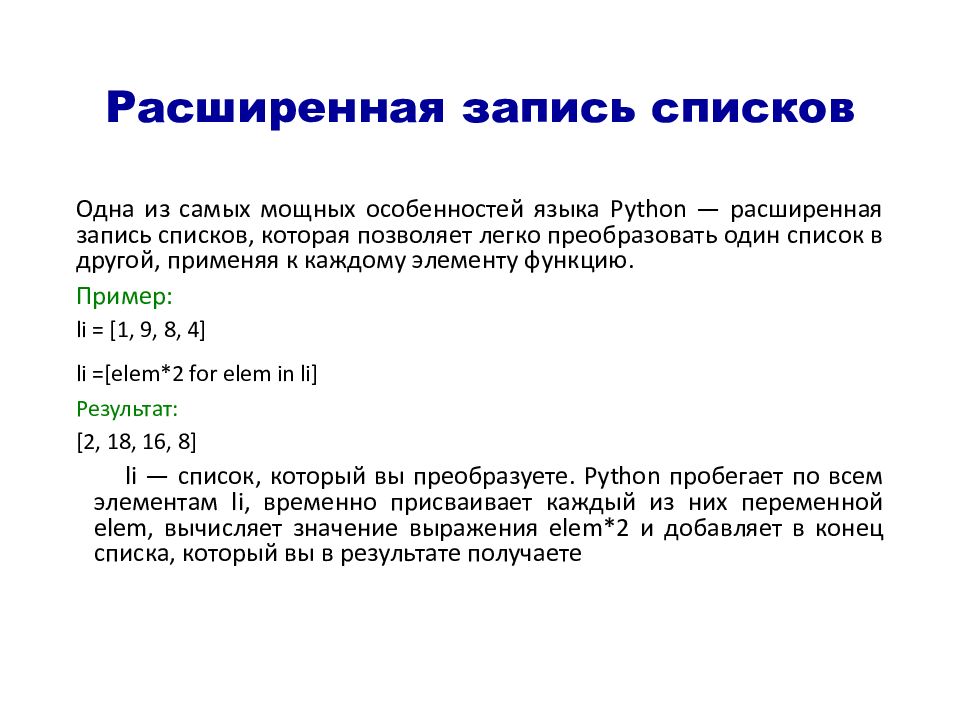 Расширенная запись списков

Одна из самых мощных особенностей языка Python — расширенная запись списков, которая позволяет легко преобразовать один список в другой, применяя к каждому элементу функцию.

Пример:

li = [1, 9, 8, 4]

li =[elem*2 for elem in li]

Результат:

[2, 18, 16, 8]

li — список, который вы преобразуете. Python пробегает по всем элементам li, временно присваивает каждый из них переменной elem, вычисляет значение выражения elem*2 и добавляет в конец списка, который вы в результате получаете